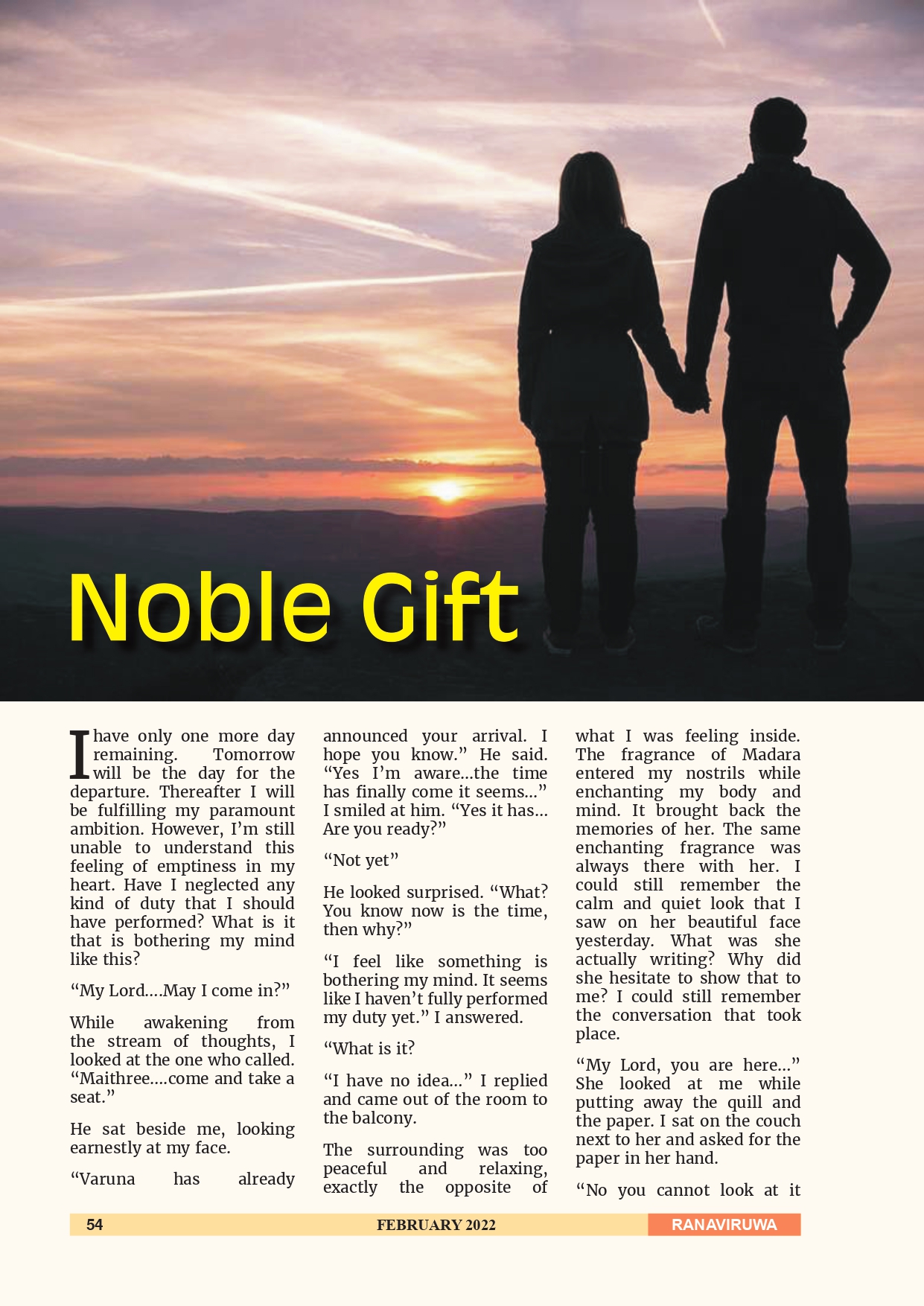 Noble Gift

I have only one more day remaining. Tomorrow will be the day for the departure. Thereafter I will be fulfilling my paramount ambition. However, I'm still unable to understand this feeling of emptiness in my heart. Have I neglected any kind of duty that I should have performed? What is it that is bothering my mind like this?

"My Lord....May I come in?"

While awakening from the stream of thoughts, I looked at the one who called. "Maithree....come and take a seat."

He sat beside me, looking earnestly at my face.

"Varuna has already announced your arrival. I hope you know." He said. "Yes I'm aware...the time has finally come it seems..." I smiled at him. "Yes it has... Are you ready?"

"Not yet"

He looked surprised. "What? You know now is the time, then why?"

"I feel like something is bothering my mind. It seems like I haven't fully performed my duty yet." I answered.

"What is it?

"I have no idea..." I replied and came out of the room to the balcony.

The surrounding was too peaceful and relaxing, exactly the opposite of what I was feeling inside. The fragrance of Madara entered my nostrils while enchanting my body and mind. It brought back the memories of her. The same enchanting fragrance was always there with her. I could still remember the calm and quiet look that I saw on her beautiful face yesterday. What was she actually writing? Why did she hesitate to show that to me? I could still remember the conversation that took place.

"My Lord, you are here..." She looked at me while putting away the quill and the paper. I sat on the couch next to her and asked for the paper in her hand.

"No you cannot look at it

54 FEBRUARY 2022 RANAVIRUWA